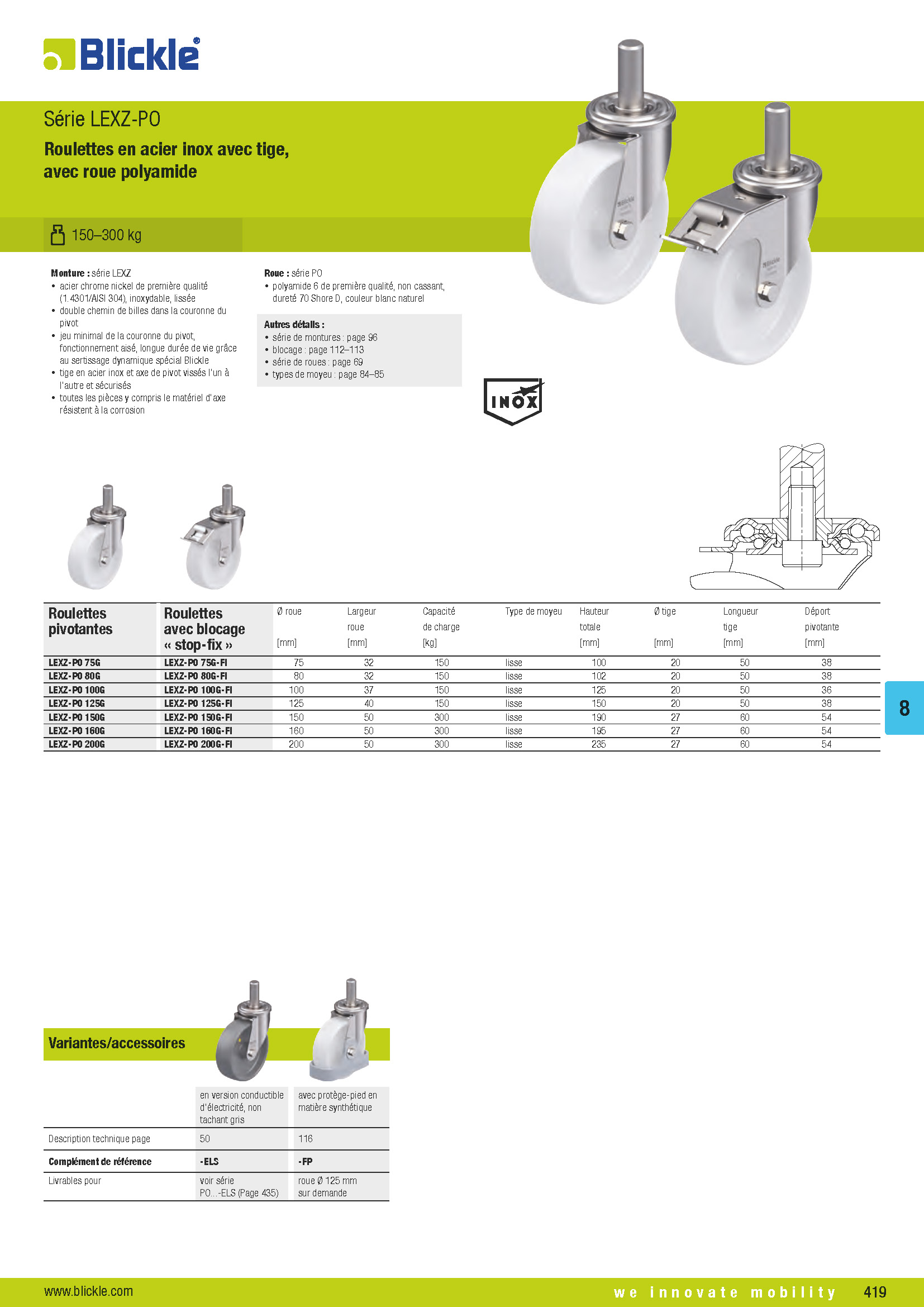 Blickle®

Série LEXZ-PO

Roulettes en acier inox avec tige, avec roue polyamide

150–300 kg

Monture : série LEXZ
• acier chrome nickel de première qualité (1.4301/AISI 304), inoxydable, lissée
• double chemin de billes dans la couronne du pivot
• jeu minimal de la couronne du pivot, fonctionnement aisé, longue durée de vie grâce au sertissage dynamique spécial Blickle
• tige en acier inox et axe de pivot vissés l'un à l'autre et sécurisés
• toutes les pièces y compris le matériel d'axe résistent à la corrosion

Roue : série PO
• polyamide 6 de première qualité, non cassant, dureté 70 Shore D, couleur blanc naturel

Autres détails :
• série de montures : page 96
• blocage : page 112–113
• série de roues : page 69
• types de moyeu : page 84–85

INOX

| Roulettes pivotantes | Roulettes avec blocage « stop-fix » | Ø roue [mm] | Largeur roue [mm] | Capacité de charge [kg] | Type de moyeu | Hauteur totale [mm] | Ø tige [mm] | Longueur tige [mm] | Déport pivotante [mm] |
|---|---|---|---|---|---|---|---|---|---|
| LEXZ-PO 75G | LEXZ-PO 75G-FI | 75 | 32 | 150 | lisse | 100 | 20 | 50 | 38 |
| LEXZ-PO 80G | LEXZ-PO 80G-FI | 80 | 32 | 150 | lisse | 102 | 20 | 50 | 38 |
| LEXZ-PO 100G | LEXZ-PO 100G-FI | 100 | 37 | 150 | lisse | 125 | 20 | 50 | 36 |
| LEXZ-PO 125G | LEXZ-PO 125G-FI | 125 | 40 | 150 | lisse | 150 | 20 | 50 | 38 |
| LEXZ-PO 150G | LEXZ-PO 150G-FI | 150 | 50 | 300 | lisse | 190 | 27 | 60 | 54 |
| LEXZ-PO 160G | LEXZ-PO 160G-FI | 160 | 50 | 300 | lisse | 195 | 27 | 60 | 54 |
| LEXZ-PO 200G | LEXZ-PO 200G-FI | 200 | 50 | 300 | lisse | 235 | 27 | 60 | 54 |

8

Variantes/accessoires

| | en version conductible d'électricité, non tachant gris | avec protège-pied en matière synthétique |
|---|---|---|
| Description technique page | 50 | 116 |
| Complément de référence | -ELS | -FP |
| Livrables pour | voir série PO...-ELS (Page 435) | roue Ø 125 mm sur demande |

www.blickle.com
we innovate mobility 419